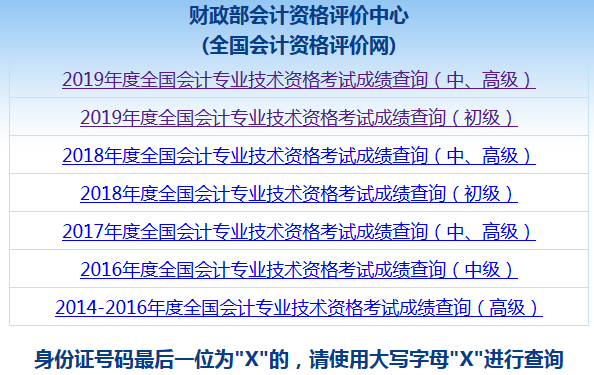 财政部会计资格评价中心
(全国会计资格评价网)

2019年度全国会计专业技术资格考试成绩查询（中、高级）

2019年度全国会计专业技术资格考试成绩查询（初级）

2018年度全国会计专业技术资格考试成绩查询（中、高级）

2018年度全国会计专业技术资格考试成绩查询（初级）

2017年度全国会计专业技术资格考试成绩查询（中、高级）

2016年度全国会计专业技术资格考试成绩查询（中级）

2014-2016年度全国会计专业技术资格考试成绩查询（高级）

身份证号码最后一位为"X"的，请使用大写字母"X"进行查询